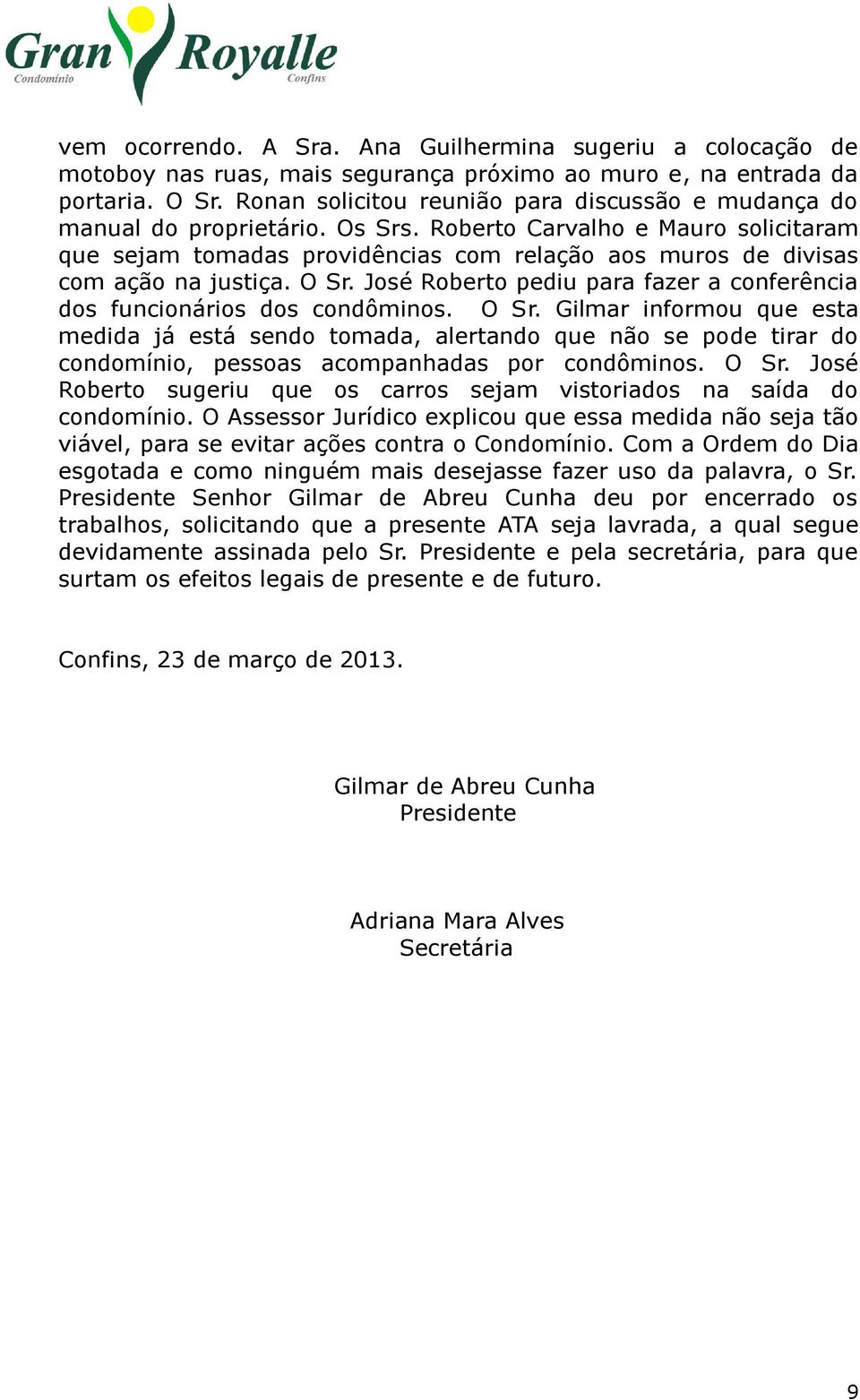 Gran Royalle
Condomínio Confins

vem ocorrendo. A Sra. Ana Guilhermina sugeriu a colocação de motoboy nas ruas, mais segurança próximo ao muro e, na entrada da portaria. O Sr. Ronan solicitou reunião para discussão e mudança do manual do proprietário. Os Srs. Roberto Carvalho e Mauro solicitaram que sejam tomadas providências com relação aos muros de divisas com ação na justiça. O Sr. José Roberto pediu para fazer a conferência dos funcionários dos condôminos. O Sr. Gilmar informou que esta medida já está sendo tomada, alertando que não se pode tirar do condomínio, pessoas acompanhadas por condôminos. O Sr. José Roberto sugeriu que os carros sejam vistoriados na saída do condomínio. O Assessor Jurídico explicou que essa medida não seja tão viável, para se evitar ações contra o Condomínio. Com a Ordem do Dia esgotada e como ninguém mais desejasse fazer uso da palavra, o Sr. Presidente Senhor Gilmar de Abreu Cunha deu por encerrado os trabalhos, solicitando que a presente ATA seja lavrada, a qual segue devidamente assinada pelo Sr. Presidente e pela secretária, para que surtam os efeitos legais de presente e de futuro.

Confins, 23 de março de 2013.

Gilmar de Abreu Cunha
Presidente

Adriana Mara Alves
Secretária

9